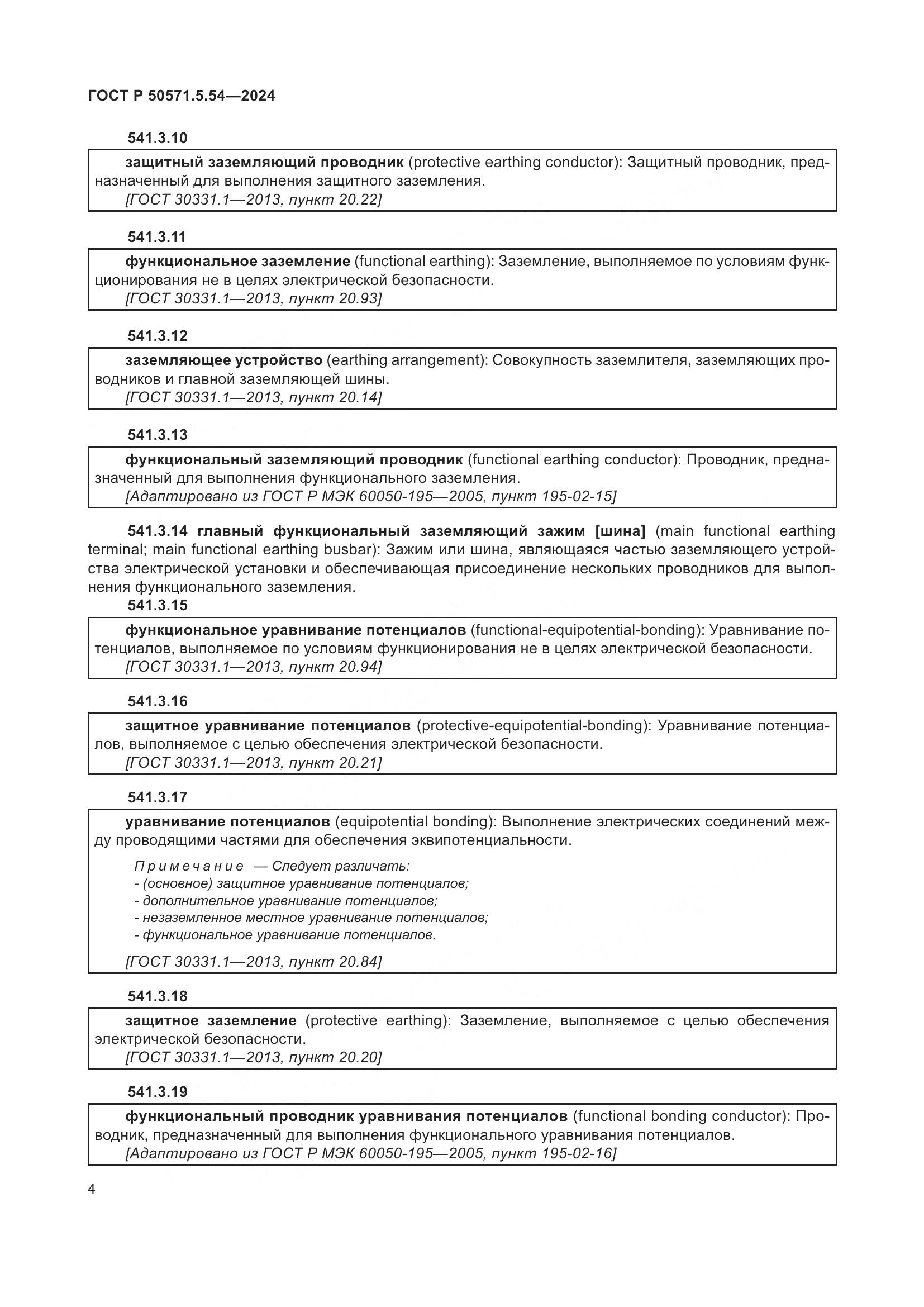 ГОСТ Р 50571.5.54—2024

541.3.10

защитный заземляющий проводник (protective earthing conductor): Защитный проводник, предназначенный для выполнения защитного заземления.
[ГОСТ 30331.1—2013, пункт 20.22]

541.3.11

функциональное заземление (functional earthing): Заземление, выполняемое по условиям функционирования не в целях электрической безопасности.
[ГОСТ 30331.1—2013, пункт 20.93]

541.3.12

заземляющее устройство (earthing arrangement): Совокупность заземлителя, заземляющих проводников и главной заземляющей шины.
[ГОСТ 30331.1—2013, пункт 20.14]

541.3.13

функциональный заземляющий проводник (functional earthing conductor): Проводник, предназначенный для выполнения функционального заземления.
[Адаптировано из ГОСТ Р МЭК 60050-195—2005, пункт 195-02-15]

541.3.14 главный функциональный заземляющий зажим [шина] (main functional earthing terminal; main functional earthing busbar): Зажим или шина, являющаяся частью заземляющего устройства электрической установки и обеспечивающая присоединение нескольких проводников для выполнения функционального заземления.

541.3.15

функциональное уравнивание потенциалов (functional-equipotential-bonding): Уравнивание потенциалов, выполняемое по условиям функционирования не в целях электрической безопасности.
[ГОСТ 30331.1—2013, пункт 20.94]

541.3.16

защитное уравнивание потенциалов (protective-equipotential-bonding): Уравнивание потенциалов, выполняемое с целью обеспечения электрической безопасности.
[ГОСТ 30331.1—2013, пункт 20.21]

541.3.17

уравнивание потенциалов (equipotential bonding): Выполнение электрических соединений между проводящими частями для обеспечения эквипотенциальности.

Примечание — Следует различать:
- (основное) защитное уравнивание потенциалов;
- дополнительное уравнивание потенциалов;
- незаземленное местное уравнивание потенциалов;
- функциональное уравнивание потенциалов.

[ГОСТ 30331.1—2013, пункт 20.84]

541.3.18

защитное заземление (protective earthing): Заземление, выполняемое с целью обеспечения электрической безопасности.
[ГОСТ 30331.1—2013, пункт 20.20]

541.3.19

функциональный проводник уравнивания потенциалов (functional bonding conductor): Проводник, предназначенный для выполнения функционального уравнивания потенциалов.
[Адаптировано из ГОСТ Р МЭК 60050-195—2005, пункт 195-02-16]

4